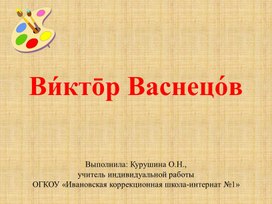 Ви́кто̄р Васнецо́в

Выполнила: Курушина О.Н.,
учитель индивидуальной работы
ОГКОУ «Ивановская коррекционная школа-интернат №1»